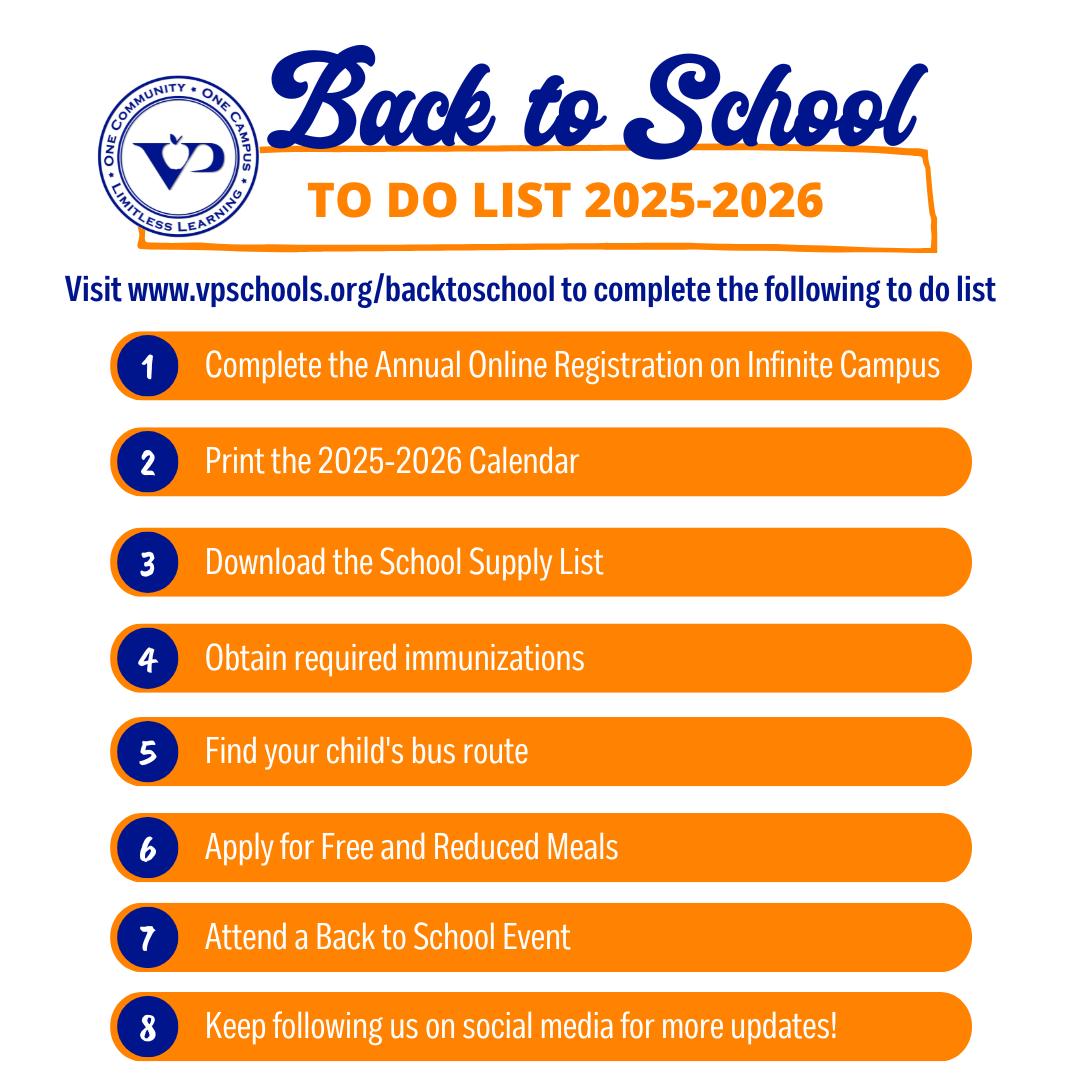 ONE COMMUNITY • ONE CAMPUS • LIMITLESS LEARNING
VP

Back to School
TO DO LIST 2025-2026

Visit www.vpschools.org/backtoschool to complete the following to do list

1 Complete the Annual Online Registration on Infinite Campus

2 Print the 2025-2026 Calendar

3 Download the School Supply List

4 Obtain required immunizations

5 Find your child's bus route

6 Apply for Free and Reduced Meals

7 Attend a Back to School Event

8 Keep following us on social media for more updates!